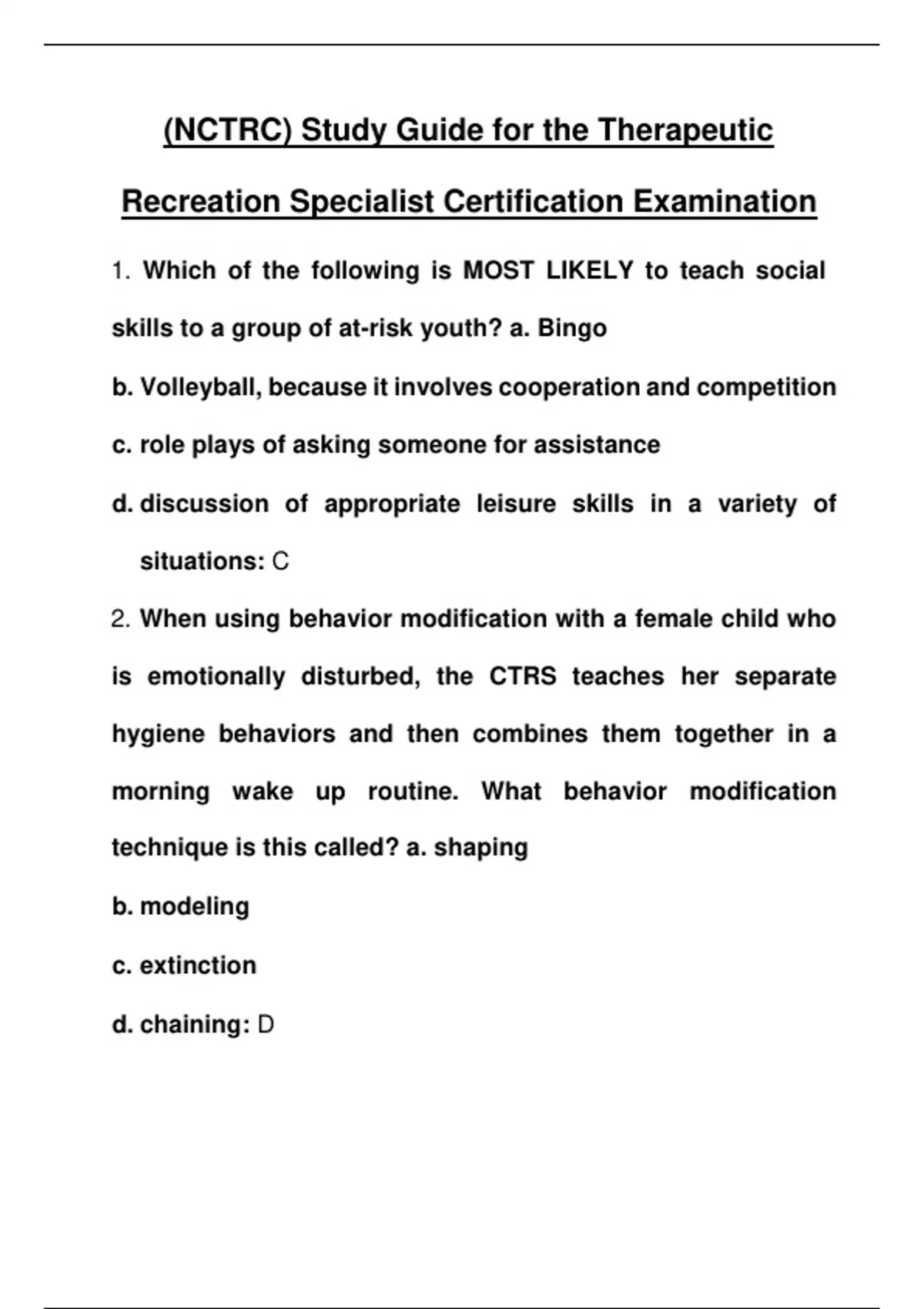 (NCTRC) Study Guide for the Therapeutic Recreation Specialist Certification Examination

1. Which of the following is MOST LIKELY to teach social skills to a group of at-risk youth? a. Bingo

b. Volleyball, because it involves cooperation and competition

c. role plays of asking someone for assistance

d. discussion of appropriate leisure skills in a variety of situations: C

2. When using behavior modification with a female child who is emotionally disturbed, the CTRS teaches her separate hygiene behaviors and then combines them together in a morning wake up routine. What behavior modification technique is this called? a. shaping

b. modeling

c. extinction

d. chaining: D